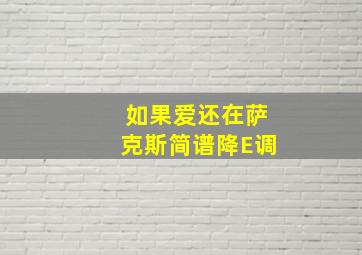 如果爱还在萨克斯简谱降E调